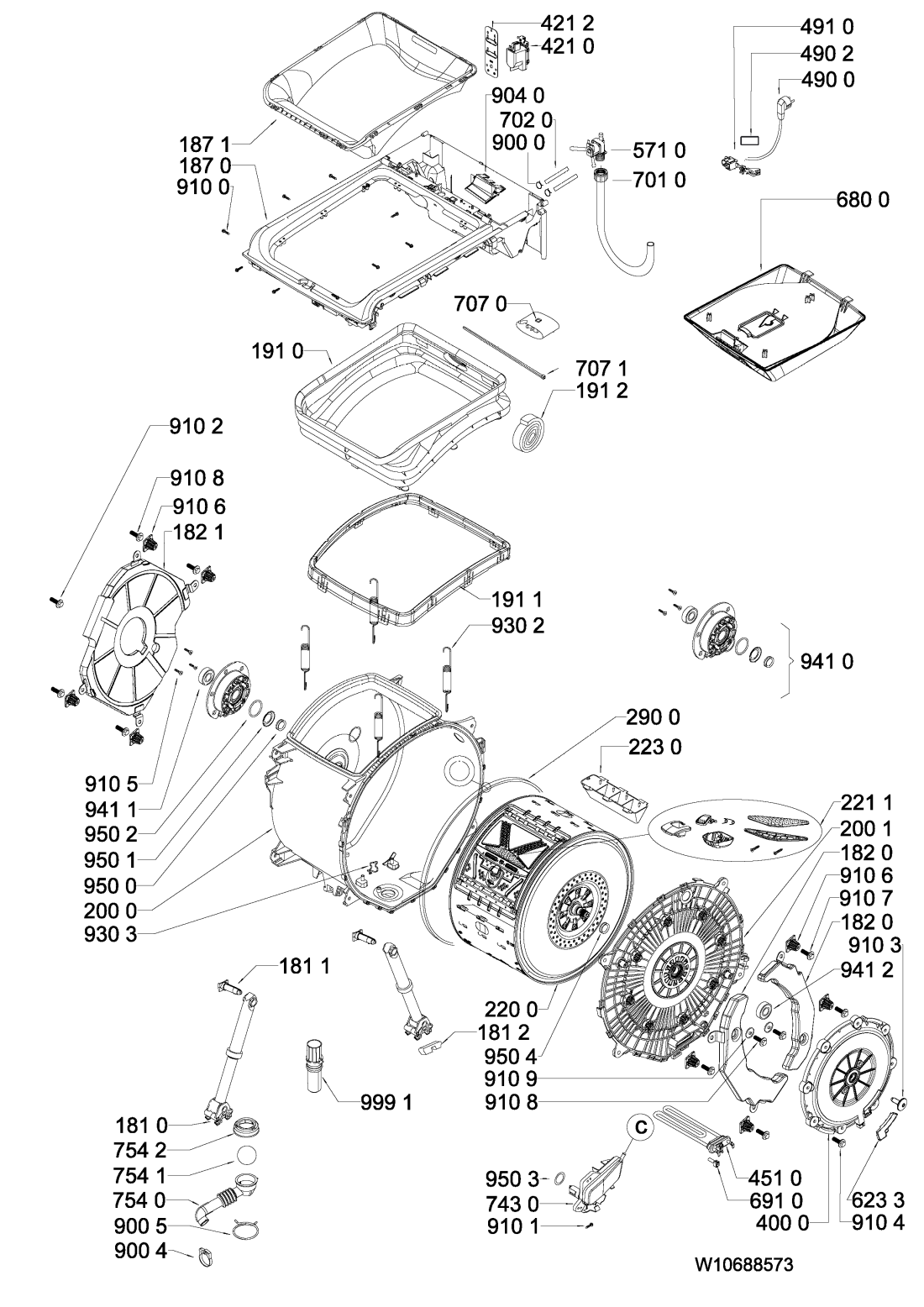 421 2
421 0
491 0
490 2
490 0
904 0
702 0
900 0
571 0
701 0
187 1
187 0
910 0
680 0
707 0
191 0
707 1
191 2
910 2
910 8
910 6
182 1
191 1
930 2
941 0
290 0
223 0
910 5
941 1
950 2
950 1
950 0
200 0
930 3
221 1
200 1
182 0
910 6
910 7
182 0
910 3
941 2
181 1
220 0
181 2
950 4
910 9
910 8
999 1
181 0
754 2
754 1
754 0
900 5
900 4
C
950 3
743 0
910 1
451 0
691 0
400 0
623 3
910 4
W10688573